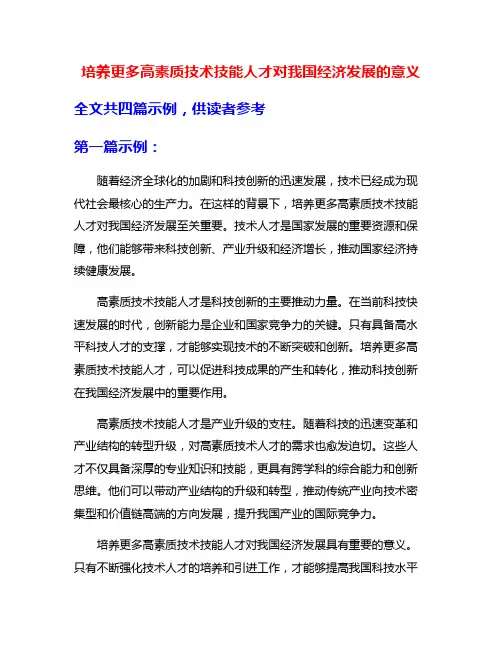 培养更多高素质技术技能人才对我国经济发展的意义

全文共四篇示例，供读者参考

第一篇示例：

随着经济全球化的加剧和科技创新的迅速发展，技术已经成为现代社会最核心的生产力。在这样的背景下，培养更多高素质技术技能人才对我国经济发展至关重要。技术人才是国家发展的重要资源和保障，他们能够带来科技创新、产业升级和经济增长，推动国家经济持续健康发展。

高素质技术技能人才是科技创新的主要推动力量。在当前科技快速发展的时代，创新能力是企业和国家竞争力的关键。只有具备高水平科技人才的支撑，才能够实现技术的不断突破和创新。培养更多高素质技术技能人才，可以促进科技成果的产生和转化，推动科技创新在我国经济发展中的重要作用。

高素质技术技能人才是产业升级的支柱。随着科技的迅速变革和产业结构的转型升级，对高素质技术人才的需求也愈发迫切。这些人才不仅具备深厚的专业知识和技能，更具有跨学科的综合能力和创新思维。他们可以带动产业结构的升级和转型，推动传统产业向技术密集型和价值链高端的方向发展，提升我国产业的国际竞争力。

培养更多高素质技术技能人才对我国经济发展具有重要的意义。只有不断强化技术人才的培养和引进工作，才能够提高我国科技水平